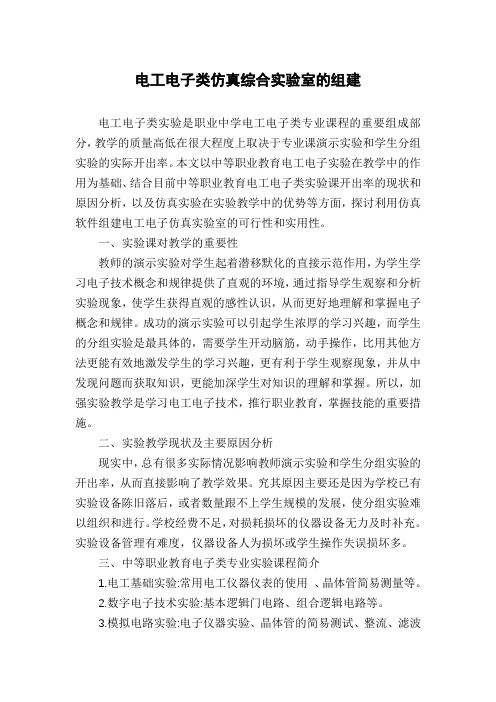 电工电子类仿真综合实验室的组建

电工电子类实验是职业中学电工电子类专业课程的重要组成部分，教学的质量高低在很大程度上取决于专业课演示实验和学生分组实验的实际开出率。本文以中等职业教育电工电子实验在教学中的作用为基础、结合目前中等职业教育电工电子类实验课开出率的现状和原因分析，以及仿真实验在实验教学中的优势等方面，探讨利用仿真软件组建电工电子仿真实验室的可行性和实用性。

一、实验课对教学的重要性

教师的演示实验对学生起着潜移默化的直接示范作用，为学生学习电子技术概念和规律提供了直观的环境，通过指导学生观察和分析实验现象，使学生获得直观的感性认识，从而更好地理解和掌握电子概念和规律。成功的演示实验可以引起学生浓厚的学习兴趣，而学生的分组实验是最具体的，需要学生开动脑筋，动手操作，比用其他方法更能有效地激发学生的学习兴趣，更有利于学生观察现象，并从中发现问题而获取知识，更能加深学生对知识的理解和掌握。所以，加强实验教学是学习电工电子技术，推行职业教育，掌握技能的重要措施。

二、实验教学现状及主要原因分析

现实中，总有很多实际情况影响教师演示实验和学生分组实验的开出率，从而直接影响了教学效果。究其原因主要还是因为学校已有实验设备陈旧落后，或者数量跟不上学生规模的发展，使分组实验难以组织和进行。学校经费不足，对损耗损坏的仪器设备无力及时补充。实验设备管理有难度，仪器设备人为损坏或学生操作失误损坏多。

三、中等职业教育电子类专业实验课程简介

1.电工基础实验:常用电工仪器仪表的使用 、晶体管简易测量等。

2.数字电子技术实验:基本逻辑门电路、组合逻辑电路等。

3.模拟电路实验:电子仪器实验、晶体管的简易测试、整流、滤波